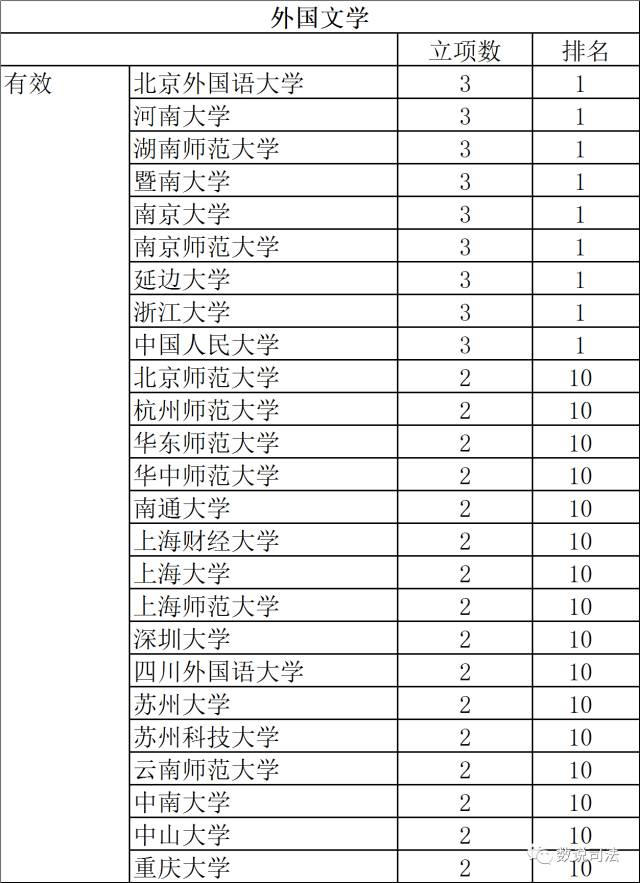 外国文学

| | | 立项数 | 排名 |
|---|---|---|---|
| 有效 | 北京外国语大学 | 3 | 1 |
| | 河南大学 | 3 | 1 |
| | 湖南师范大学 | 3 | 1 |
| | 暨南大学 | 3 | 1 |
| | 南京大学 | 3 | 1 |
| | 南京师范大学 | 3 | 1 |
| | 延边大学 | 3 | 1 |
| | 浙江大学 | 3 | 1 |
| | 中国人民大学 | 3 | 1 |
| | 北京师范大学 | 2 | 10 |
| | 杭州师范大学 | 2 | 10 |
| | 华东师范大学 | 2 | 10 |
| | 华中师范大学 | 2 | 10 |
| | 南通大学 | 2 | 10 |
| | 上海财经大学 | 2 | 10 |
| | 上海大学 | 2 | 10 |
| | 上海师范大学 | 2 | 10 |
| | 深圳大学 | 2 | 10 |
| | 四川外国语大学 | 2 | 10 |
| | 苏州大学 | 2 | 10 |
| | 苏州科技大学 | 2 | 10 |
| | 云南师范大学 | 2 | 10 |
| | 中南大学 | 2 | 10 |
| | 中山大学 | 2 | 10 |
| | 重庆大学 | 2 | 10 |

数说司法